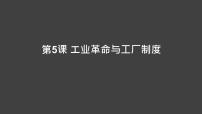 第5课 工业革命与工厂制度